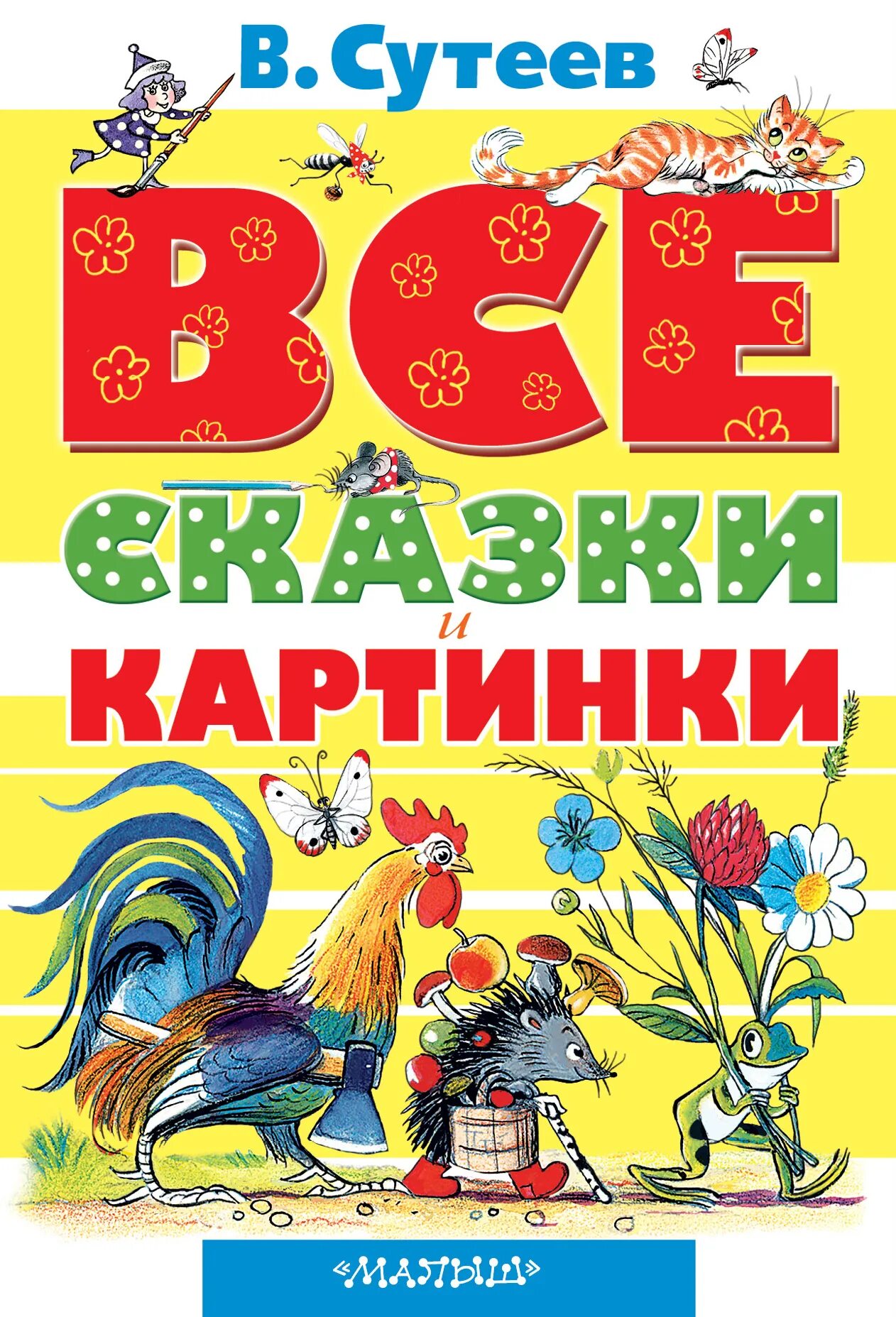 В. Сутеев

ВСЕ
СКАЗКИ
и
КАРТИНКИ

«МАЛЫШ»